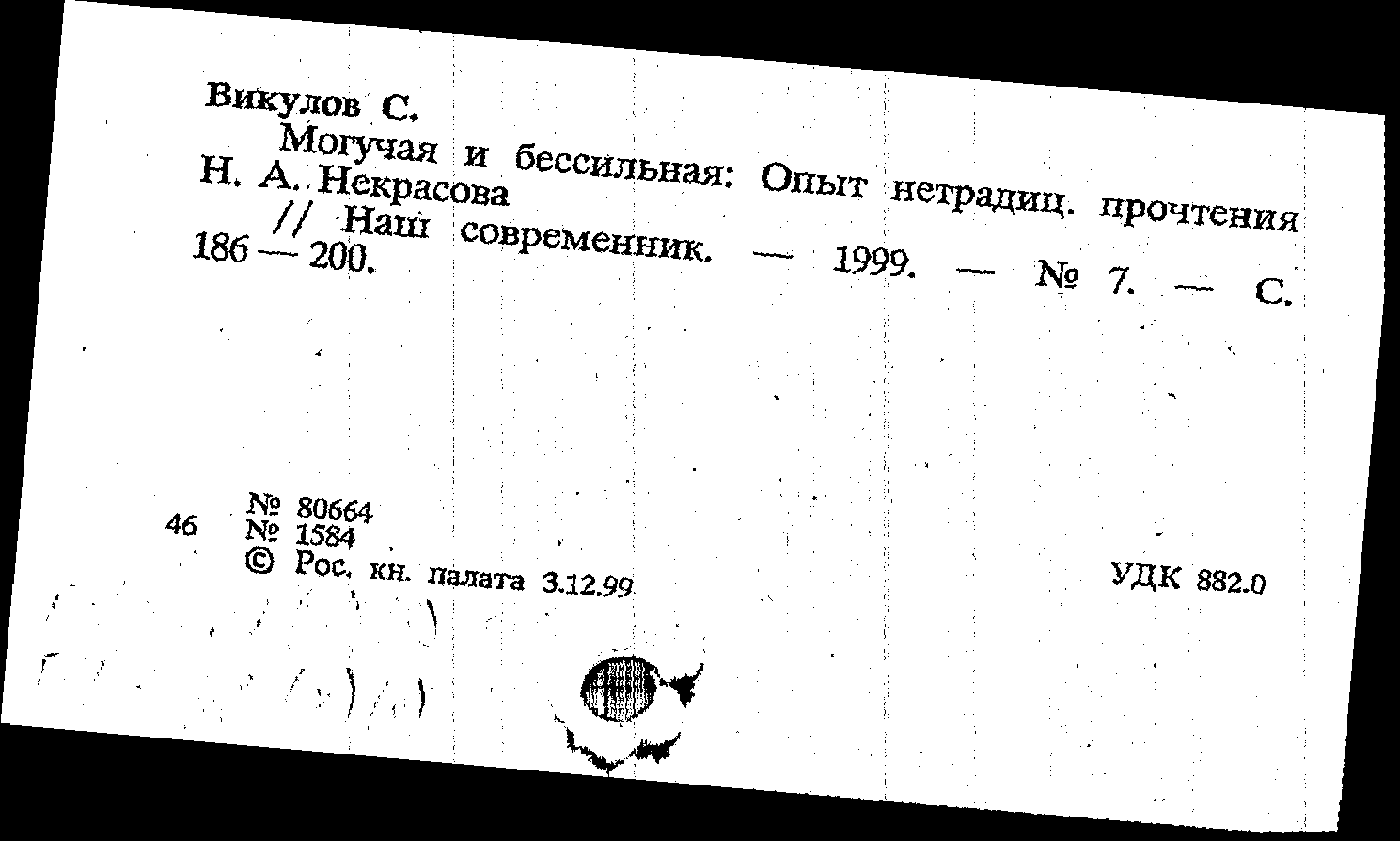 Викулов С.

Могучая и бессильная: Опыт нетрадиц. прочтения Н. А. Некрасова

// Наш современник. — 1999. — № 7. — С. 186 — 200.

46 № 80664
№ 1584
© Рос. кн. палата 3.12.99

УДК 882.0